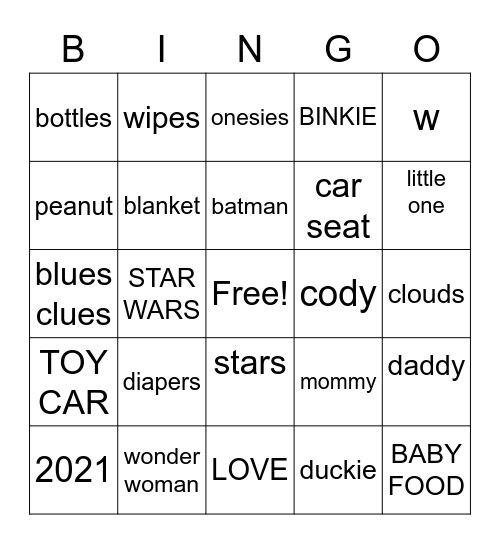 | B | I | N | G | O |
|---|---|---|---|---|
| bottles | wipes | onesies | BINKIE | w |
| peanut | blanket | batman | car seat | little one |
| blues clues | STAR WARS | Free! | cody | clouds |
| TOY CAR | diapers | stars | mommy | daddy |
| 2021 | wonder woman | LOVE | duckie | BABY FOOD |